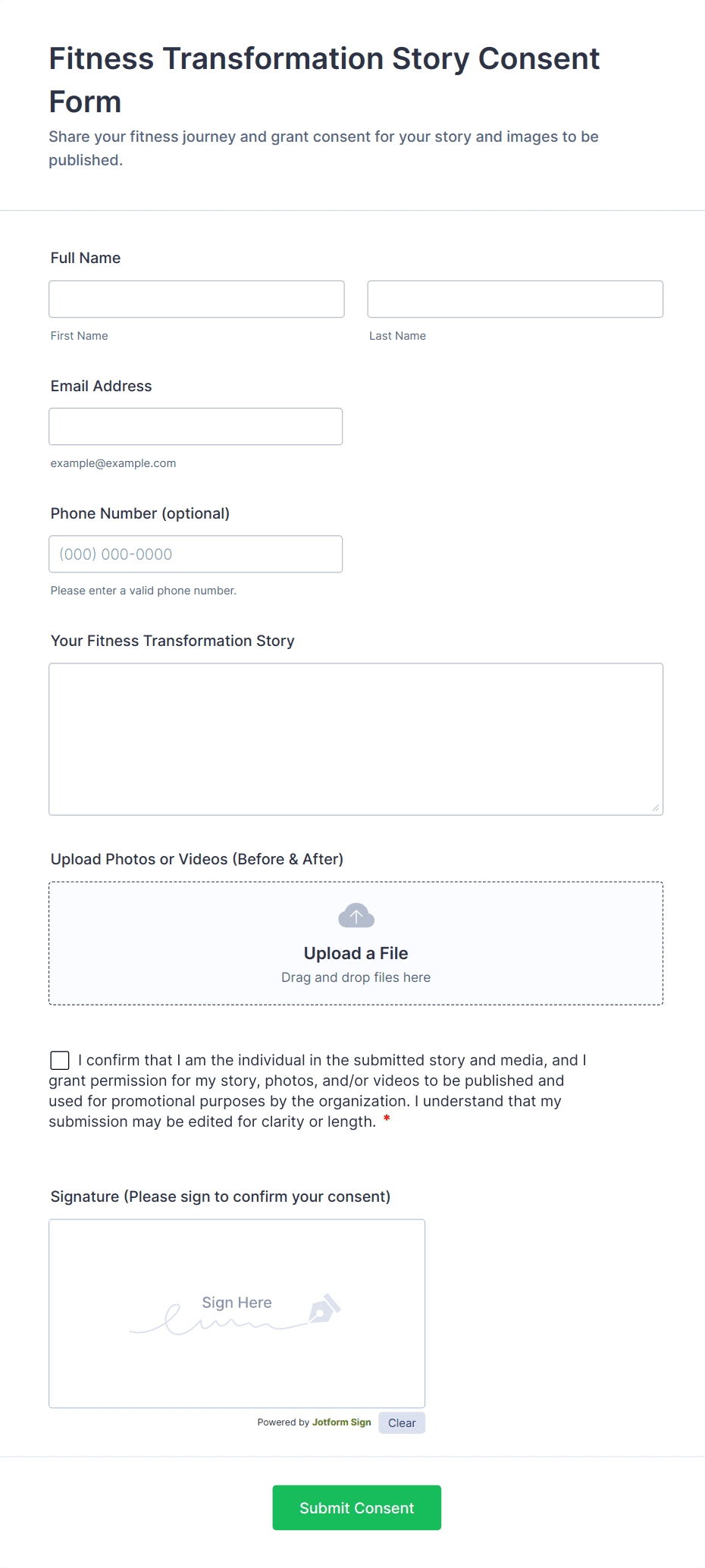 Fitness Transformation Story Consent Form

Share your fitness journey and grant consent for your story and images to be published.

Full Name

First Name

Last Name

Email Address

example@example.com

Phone Number (optional)

(000) 000-0000

Please enter a valid phone number.

Your Fitness Transformation Story

Upload Photos or Videos (Before & After)

Upload a File

Drag and drop files here

I confirm that I am the individual in the submitted story and media, and I grant permission for my story, photos, and/or videos to be published and used for promotional purposes by the organization. I understand that my submission may be edited for clarity or length. *

Signature (Please sign to confirm your consent)

Sign Here

Powered by Jotform Sign Clear

Submit Consent